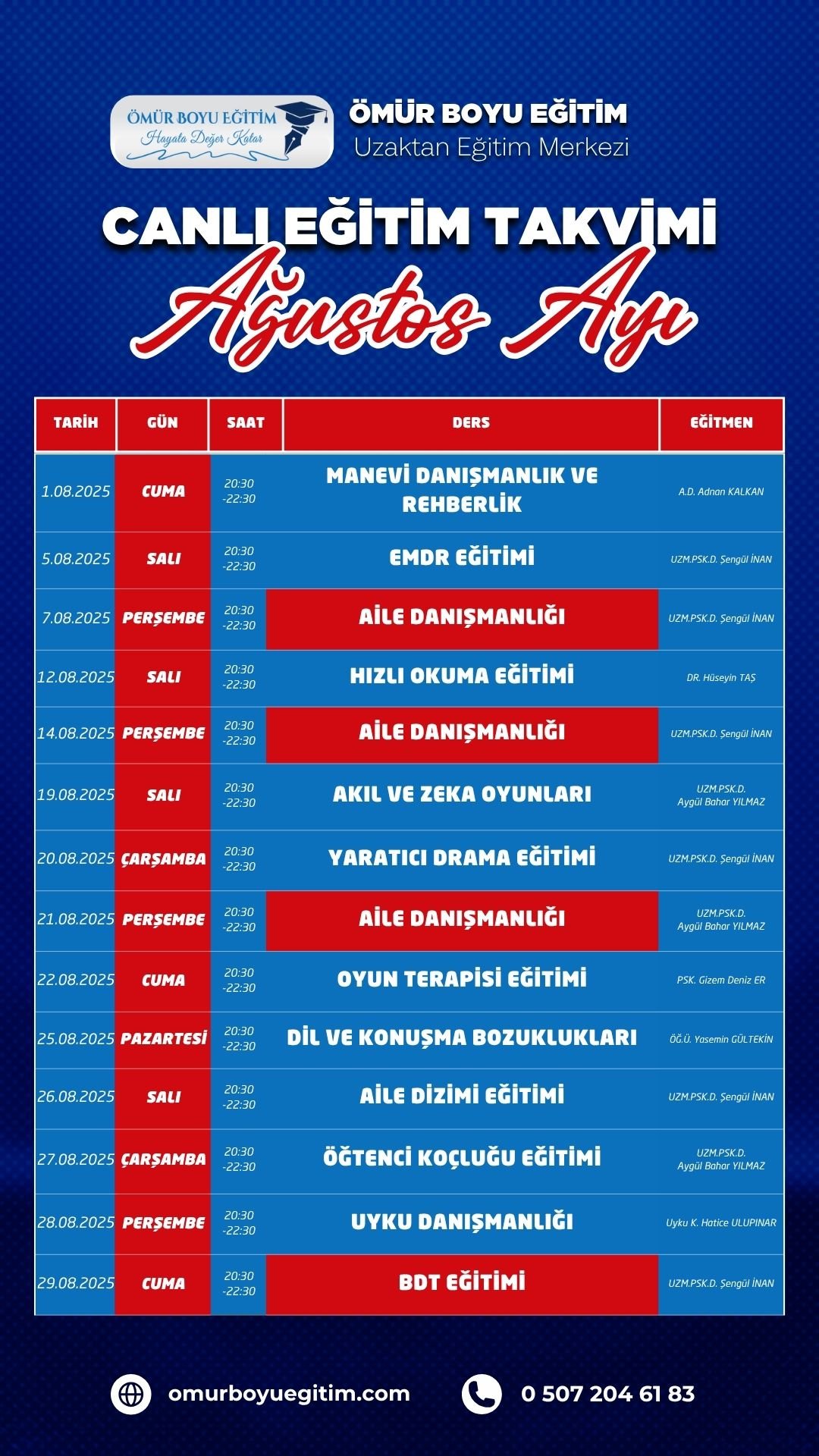 ÖMÜR BOYU EĞİTİM
Hayata Değer Katar

ÖMÜR BOYU EĞİTİM
Uzaktan Eğitim Merkezi

CANLI EĞİTİM TAKVİMİ
Ağustos Ayı

| TARİH | GÜN | SAAT | DERS | EĞİTMEN |
|---|---|---|---|---|
| 1.08.2025 | CUMA | 20:30 -22:30 | MANEVİ DANIŞMANLIK VE REHBERLİK | A.D. Adnan KALKAN |
| 5.08.2025 | SALI | 20:30 -22:30 | EMDR EĞİTİMİ | UZM.PSK.D. Şengül İNAN |
| 7.08.2025 | PERŞEMBE | 20:30 -22:30 | AİLE DANIŞMANLIĞI | UZM.PSK.D. Şengül İNAN |
| 12.08.2025 | SALI | 20:30 -22:30 | HIZLI OKUMA EĞİTİMİ | DR. Hüseyin TAŞ |
| 14.08.2025 | PERŞEMBE | 20:30 -22:30 | AİLE DANIŞMANLIĞI | UZM.PSK.D. Şengül İNAN |
| 19.08.2025 | SALI | 20:30 -22:30 | AKIL VE ZEKA OYUNLARI | UZM.PSK.D. Aygül Bahar YILMAZ |
| 20.08.2025 | ÇARŞAMBA | 20:30 -22:30 | YARATICI DRAMA EĞİTİMİ | UZM.PSK.D. Şengül İNAN |
| 21.08.2025 | PERŞEMBE | 20:30 -22:30 | AİLE DANIŞMANLIĞI | UZM.PSK.D. Aygül Bahar YILMAZ |
| 22.08.2025 | CUMA | 20:30 -22:30 | OYUN TERAPİSİ EĞİTİMİ | PSK. Gizem Deniz ER |
| 25.08.2025 | PAZARTESİ | 20:30 -22:30 | DİL VE KONUŞMA BOZUKLUKLARI | ÖĞ.Ü. Yasemin GÜLTEKİN |
| 26.08.2025 | SALI | 20:30 -22:30 | AİLE DİZİMİ EĞİTİMİ | UZM.PSK.D. Şengül İNAN |
| 27.08.2025 | ÇARŞAMBA | 20:30 -22:30 | ÖĞTENCİ KOÇLUĞU EĞİTİMİ | UZM.PSK.D. Aygül Bahar YILMAZ |
| 28.08.2025 | PERŞEMBE | 20:30 -22:30 | UYKU DANIŞMANLIĞI | Uyku K. Hatice ULUPINAR |
| 29.08.2025 | CUMA | 20:30 -22:30 | BDT EĞİTİMİ | UZM.PSK.D. Şengül İNAN |

omurboyuegitim.com
0 507 204 61 83